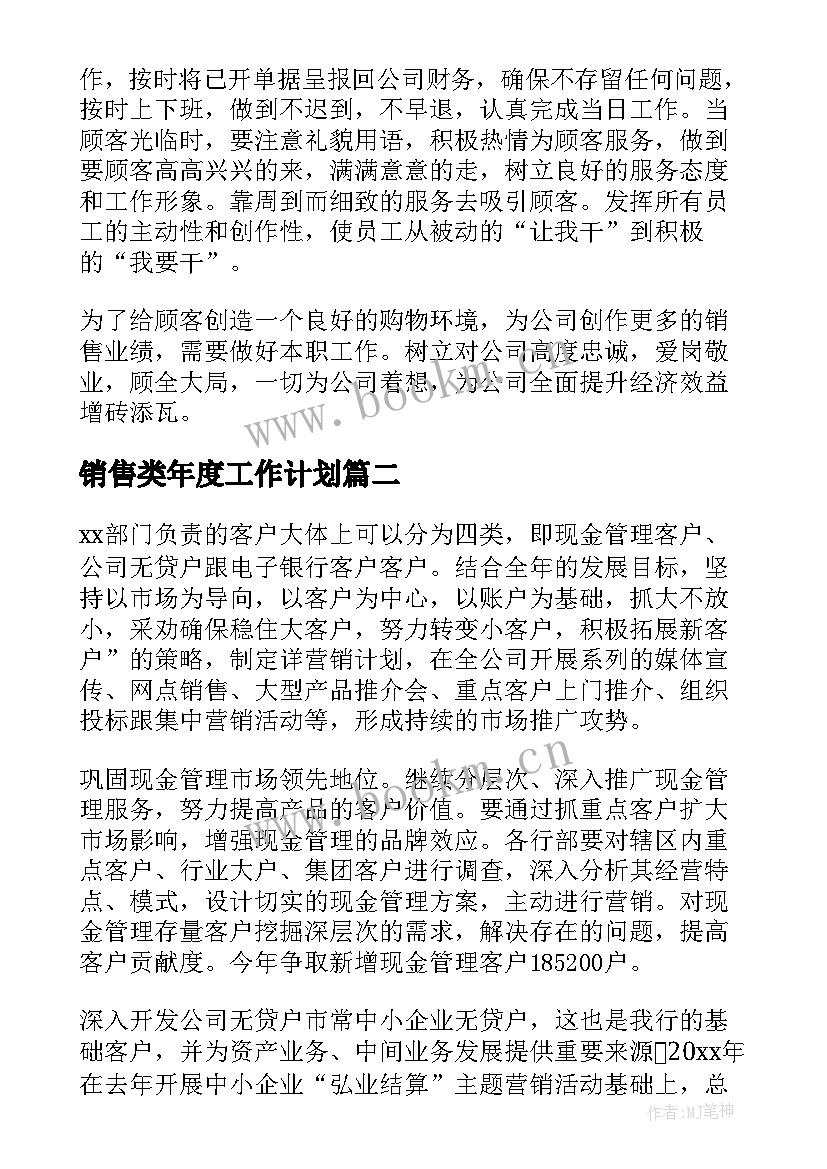 作，按时将已开单据呈报回公司财务，确保不存留任何问题，按时上下班，做到不迟到，不早退，认真完成当日工作。当顾客光临时，要注意礼貌用语，积极热情为顾客服务，做到要顾客高高兴兴的来，满满意意的走，树立良好的服务态度和工作形象。靠周到而细致的服务去吸引顾客。发挥所有员工的主动性和创作性，使员工从被动的“让我干”到积极的“我要干”。

为了给顾客创造一个良好的购物环境，为公司创作更多的销售业绩，需要做好本职工作。树立对公司高度忠诚，爱岗敬业，顾全大局，一切为公司着想，为公司全面提升经济效益增砖添瓦。

www.bookm.cn

销售类年度工作计划篇二

xx部门负责的客户大体上可以分为四类，即现金管理客户、公司无贷户跟电子银行客户客户。结合全年的发展目标，坚持以市场为导向，以客户为中心，以账户为基础，抓大不放小，采劝确保稳住大客户，努力转变小客户，积极拓展新客户”的策略，制定详营销计划，在全公司开展系列的媒体宣传、网点销售、大型产品推介会、重点客户上门推介、组织投标跟集中营销活动等，形成持续的市场推广攻势。

www.bookm.cn

巩固现金管理市场领先地位。继续分层次、深入推广现金管理服务，努力提高产品的客户价值。要通过抓重点客户扩大市场影响，增强现金管理的品牌效应。各行部要对辖区内重点客户、行业大户、集团客户进行调查，深入分析其经营特点、模式，设计切实的现金管理方案，主动进行营销。对现金管理存量客户挖掘深层次的需求，解决存在的问题，提高客户贡献度。今年争取新增现金管理客户185200户。

深入开发公司无贷户市常中小企业无贷户，这也是我行的基础客户，并为资产业务、中间业务发展提供重要来源20xx年在去年开展中小企业“弘业结算”主题营销活动基础上，总

作者：MJ笔神